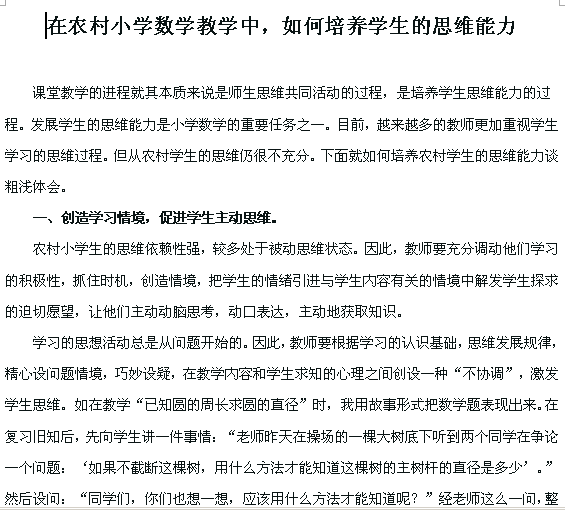 在农村小学数学教学中，如何培养学生的思维能力

课堂教学的进程就其本质来说是师生思维共同活动的过程，是培养学生思维能力的过程。发展学生的思维能力是小学数学的重要任务之一。目前，越来越多的教师更加重视学生学习的思维过程。但从农村学生的思维仍很不充分。下面就如何培养农村学生的思维能力谈粗浅体会。

一、创造学习情境，促进学生主动思维。

农村小学生的思维依赖性强，较多处于被动思维状态。因此，教师要充分调动他们学习的积极性，抓住时机，创造情境，把学生的情绪引进与学生内容有关的情境中解发学生探求的迫切愿望，让他们主动动脑思考，动口表达，主动地获取知识。

学习的思想活动总是从问题开始的。因此，教师要根据学习的认识基础，思维发展规律，精心设问题情境，巧妙设疑，在教学内容和学生求知的心理之间创设一种“不协调”，激发学生思维。如在教学“已知圆的周长求圆的直径”时，我用故事形式把数学题表现出来。在复习旧知后，先向学生讲一件事情：“老师昨天在操场的一棵大树底下听到两个同学在争论一个问题：‘如果不截断这棵树，用什么方法才能知道这棵树的主树杆的直径是多少’。”然后设问：“同学们，你们也想一想，应该用什么方法才能知道呢？”经老师这么一问，整